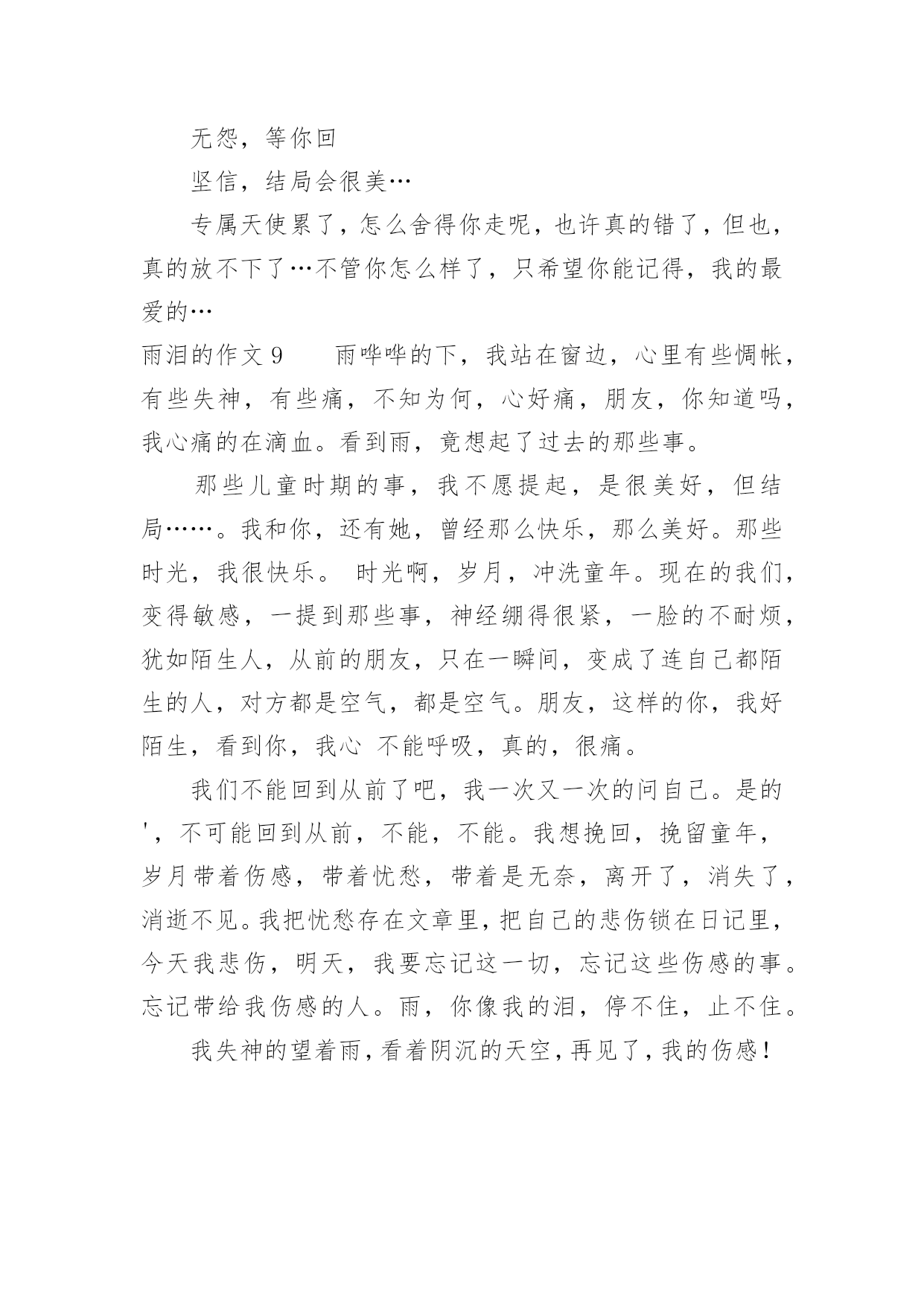 无怨，等你回

坚信，结局会很美…

专属天使累了，怎么舍得你走呢，也许真的错了，但也，真的放不下了…不管你怎么样了，只希望你能记得，我的最爱的…

雨泪的作文 9　　雨哗哗的下，我站在窗边，心里有些惆怅，有些失神，有些痛，不知为何，心好痛，朋友，你知道吗，我心痛的在滴血。看到雨，竟想起了过去的那些事。

那些儿童时期的事，我不愿提起，是很美好，但结局……。我和你，还有她，曾经那么快乐，那么美好。那些时光，我很快乐。 时光啊，岁月，冲洗童年。现在的我们，变得敏感，一提到那些事，神经绷得很紧，一脸的不耐烦，犹如陌生人，从前的朋友，只在一瞬间，变成了连自己都陌生的人，对方都是空气，都是空气。朋友，这样的你，我好陌生，看到你，我心 不能呼吸，真的，很痛。

我们不能回到从前了吧，我一次又一次的问自己。是的'，不可能回到从前，不能，不能。我想挽回，挽留童年，岁月带着伤感，带着忧愁，带着是无奈，离开了，消失了，消逝不见。我把忧愁存在文章里，把自己的悲伤锁在日记里，今天我悲伤，明天，我要忘记这一切，忘记这些伤感的事。忘记带给我伤感的人。雨，你像我的泪，停不住，止不住。

我失神的望着雨，看着阴沉的天空，再见了，我的伤感！